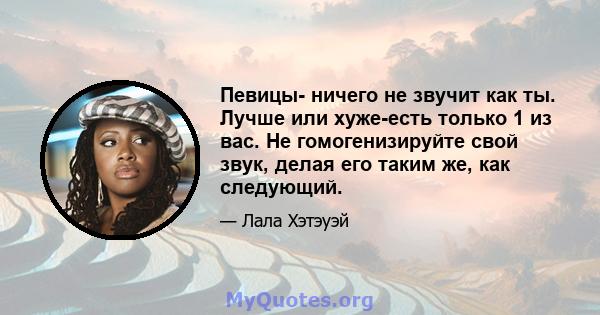 Певицы- ничего не звучит как ты. Лучше или хуже-есть только 1 из вас. Не гомогенизируйте свой звук, делая его таким же, как следующий.

— Лала Хэтэуэй

MyQuotes.org